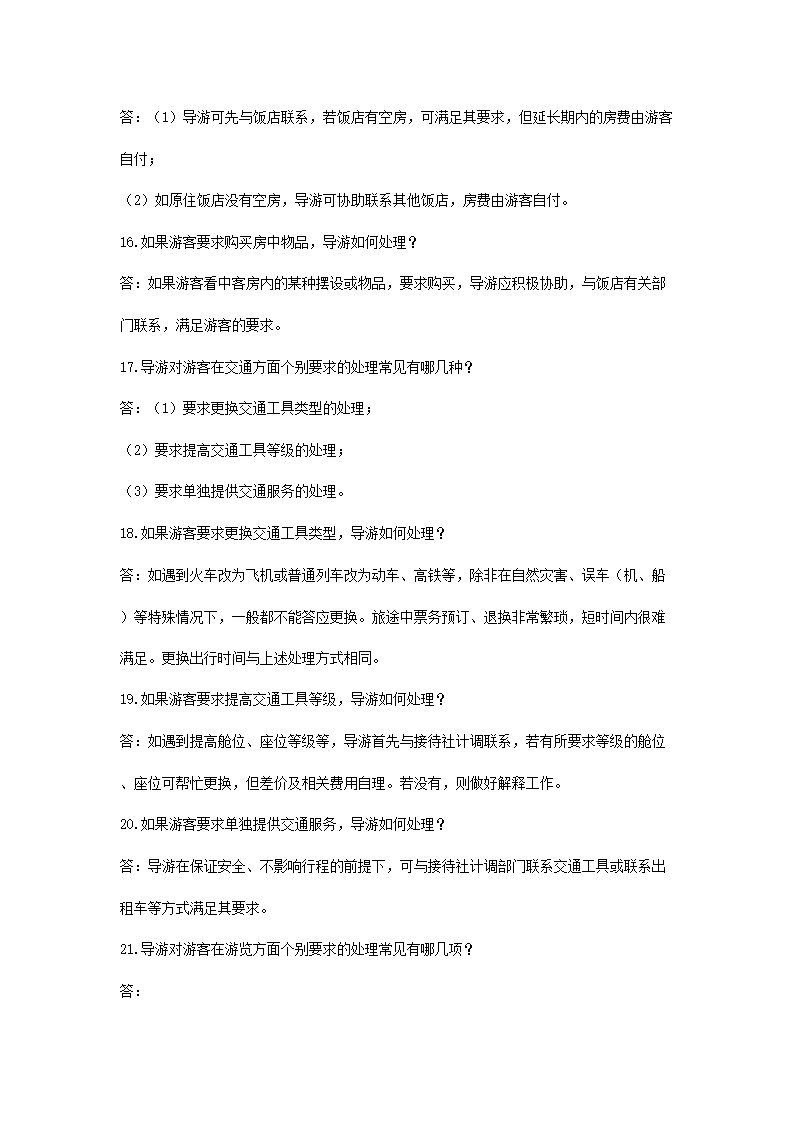 答：（1）导游可先与饭店联系，若饭店有空房，可满足其要求，但延长期内的房费由游客自付；

（2）如原住饭店没有空房，导游可协助联系其他饭店，房费由游客自付。

16.如果游客要求购买房中物品，导游如何处理？

答：如果游客看中客房内的某种摆设或物品，要求购买，导游应积极协助，与饭店有关部门联系，满足游客的要求。

17.导游对游客在交通方面个别要求的处理常见有哪几种？

答：（1）要求更换交通工具类型的处理；

（2）要求提高交通工具等级的处理；

（3）要求单独提供交通服务的处理。

18.如果游客要求更换交通工具类型，导游如何处理？

答：如遇到火车改为飞机或普通列车改为动车、高铁等，除非在自然灾害、误车（机、船）等特殊情况下，一般都不能答应更换。旅途中票务预订、退换非常繁琐，短时间内很难满足。更换出行时间与上述处理方式相同。

19.如果游客要求提高交通工具等级，导游如何处理？

答：如遇到提高舱位、座位等级等，导游首先与接待社计调联系，若有所要求等级的舱位、座位可帮忙更换，但差价及相关费用自理。若没有，则做好解释工作。

20.如果游客要求单独提供交通服务，导游如何处理？

答：导游在保证安全、不影响行程的前提下，可与接待社计调部门联系交通工具或联系出租车等方式满足其要求。

21.导游对游客在游览方面个别要求的处理常见有哪几项？

答：